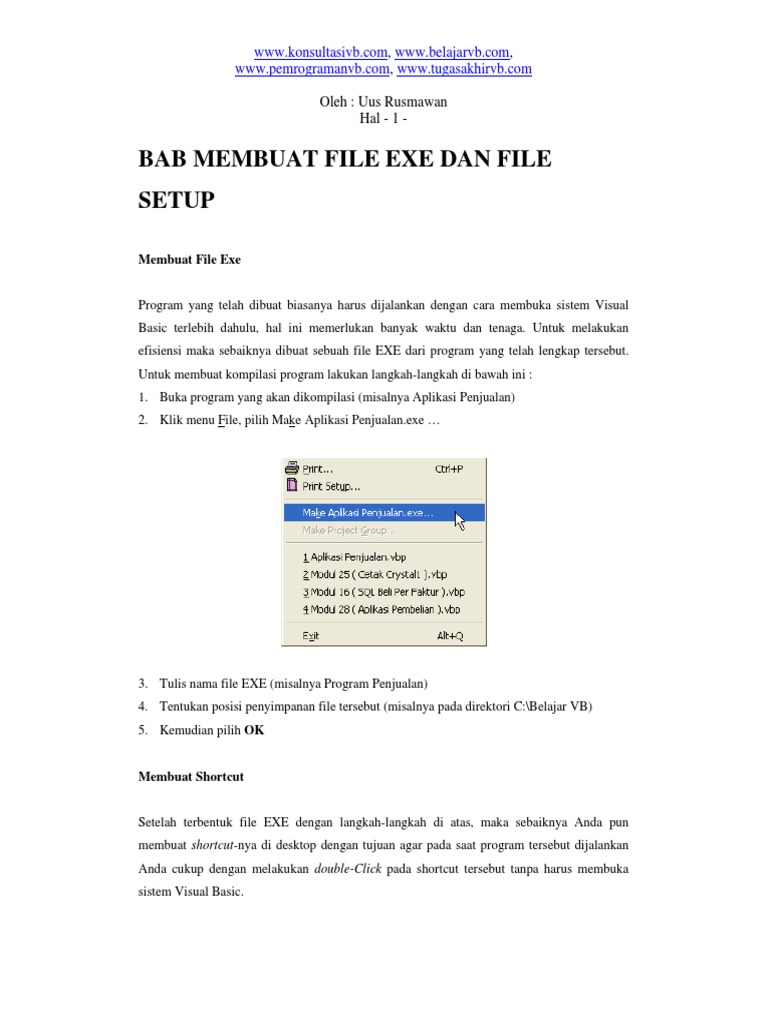 www.konsultasivb.com, www.belajarvb.com, www.pemrogramanvb.com, www.tugasakhirvb.com

Oleh : Uus Rusmawan
Hal - 1 -

BAB MEMBUAT FILE EXE DAN FILE SETUP

Membuat File Exe

Program yang telah dibuat biasanya harus dijalankan dengan cara membuka sistem Visual Basic terlebih dahulu, hal ini memerlukan banyak waktu dan tenaga. Untuk melakukan efisiensi maka sebaiknya dibuat sebuah file EXE dari program yang telah lengkap tersebut. Untuk membuat kompilasi program lakukan langkah-langkah di bawah ini :
1. Buka program yang akan dikompilasi (misalnya Aplikasi Penjualan)
2. Klik menu File, pilih Make Aplikasi Penjualan.exe …

Print... Ctrl+P
Print Setup...
Make Aplikasi Penjualan.exe...
Make Project Group...
1 Aplikasi Penjualan.vbp
2 Modul 25 ( Cetak Crystal1 ).vbp
3 Modul 16 ( SQL Beli Per Faktur ).vbp
4 Modul 28 ( Aplikasi Pembelian ).vbp
Exit Alt+Q

3. Tulis nama file EXE (misalnya Program Penjualan)
4. Tentukan posisi penyimpanan file tersebut (misalnya pada direktori C:\Belajar VB)
5. Kemudian pilih OK

Membuat Shortcut

Setelah terbentuk file EXE dengan langkah-langkah di atas, maka sebaiknya Anda pun membuat shortcut-nya di desktop dengan tujuan agar pada saat program tersebut dijalankan Anda cukup dengan melakukan double-Click pada shortcut tersebut tanpa harus membuka sistem Visual Basic.